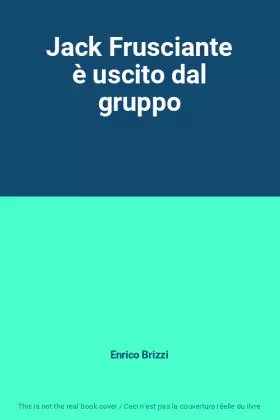 Jack Frusciante è uscito dal gruppo

Enrico Brizzi

This is not the real book cover / Ceci n'est pas la couverture réelle du livre